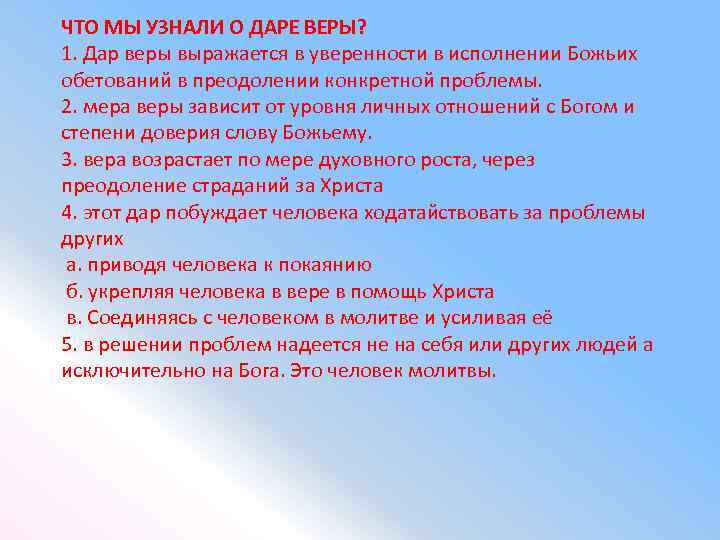 ЧТО МЫ УЗНАЛИ О ДАРЕ ВЕРЫ?
1. Дар веры выражается в уверенности в исполнении Божьих обетований в преодолении конкретной проблемы.
2. мера веры зависит от уровня личных отношений с Богом и степени доверия слову Божьему.
3. вера возрастает по мере духовного роста, через преодоление страданий за Христа
4. этот дар побуждает человека ходатайствовать за проблемы других
а. приводя человека к покаянию
б. укрепляя человека в вере в помощь Христа
в. Соединяясь с человеком в молитве и усиливая её
5. в решении проблем надеется не на себя или других людей а исключительно на Бога. Это человек молитвы.